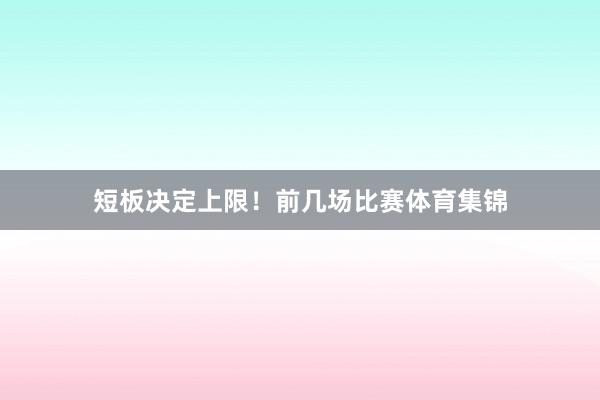 短板决定上限！前几场比赛体育集锦